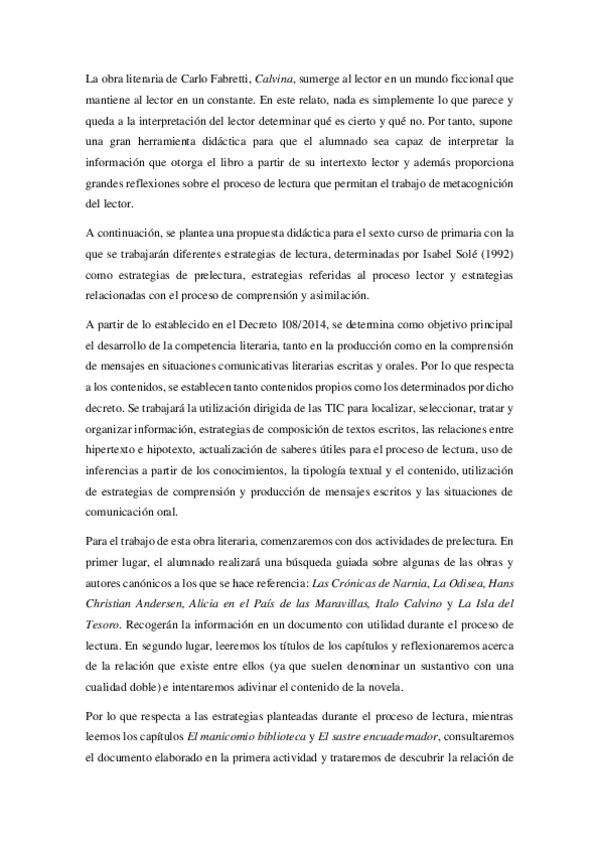 La obra literaria de Carlo Fabretti, Calvina, sumerge al lector en un mundo ficcional que mantiene al lector en un constante. En este relato, nada es simplemente lo que parece y queda a la interpretación del lector determinar qué es cierto y qué no. Por tanto, supone una gran herramienta didáctica para que el alumnado sea capaz de interpretar la información que otorga el libro a partir de su intertexto lector y además proporciona grandes reflexiones sobre el proceso de lectura que permitan el trabajo de metacognición del lector.

A continuación, se plantea una propuesta didáctica para el sexto curso de primaria con la que se trabajarán diferentes estrategias de lectura, determinadas por Isabel Solé (1992) como estrategias de prelectura, estrategias referidas al proceso lector y estrategias relacionadas con el proceso de comprensión y asimilación.

A partir de lo establecido en el Decreto 108/2014, se determina como objetivo principal el desarrollo de la competencia literaria, tanto en la producción como en la comprensión de mensajes en situaciones comunicativas literarias escritas y orales. Por lo que respecta a los contenidos, se establecen tanto contenidos propios como los determinados por dicho decreto. Se trabajará la utilización dirigida de las TIC para localizar, seleccionar, tratar y organizar información, estrategias de composición de textos escritos, las relaciones entre hipertexto e hipotexto, actualización de saberes útiles para el proceso de lectura, uso de inferencias a partir de los conocimientos, la tipología textual y el contenido, utilización de estrategias de comprensión y producción de mensajes escritos y las situaciones de comunicación oral.

Para el trabajo de esta obra literaria, comenzaremos con dos actividades de prelectura. En primer lugar, el alumnado realizará una búsqueda guiada sobre algunas de las obras y autores canónicos a los que se hace referencia: Las Crónicas de Narnia, La Odisea, Hans Christian Andersen, Alicia en el País de las Maravillas, Italo Calvino y La Isla del Tesoro. Recogerán la información en un documento con utilidad durante el proceso de lectura. En segundo lugar, leeremos los títulos de los capítulos y reflexionaremos acerca de la relación que existe entre ellos (ya que suelen denominar un sustantivo con una cualidad doble) e intentaremos adivinar el contenido de la novela.

Por lo que respecta a las estrategias planteadas durante el proceso de lectura, mientras leemos los capítulos El manicomio biblioteca y El sastre encuadernador, consultaremos el documento elaborado en la primera actividad y trataremos de descubrir la relación de